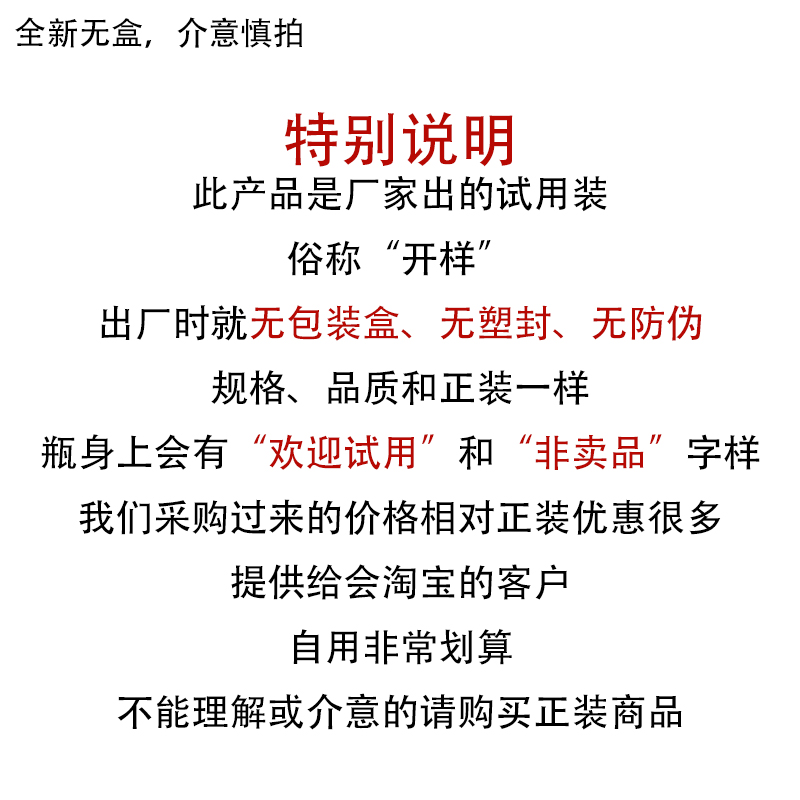 全新无盒，介意慎拍

特别说明

此产品是厂家出的试用装

俗称“开样”

出厂时就无包装盒、无塑封、无防伪

规格、品质和正装一样

瓶身上会有“欢迎试用”和“非卖品”字样

我们采购过来的价格相对正装优惠很多

提供给会淘宝的客户

自用非常划算

不能理解或介意的请购买正装商品